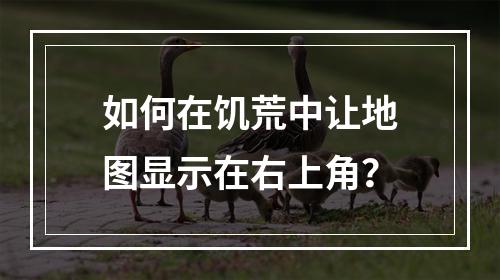 如何在饥荒中让地图显示在右上角？